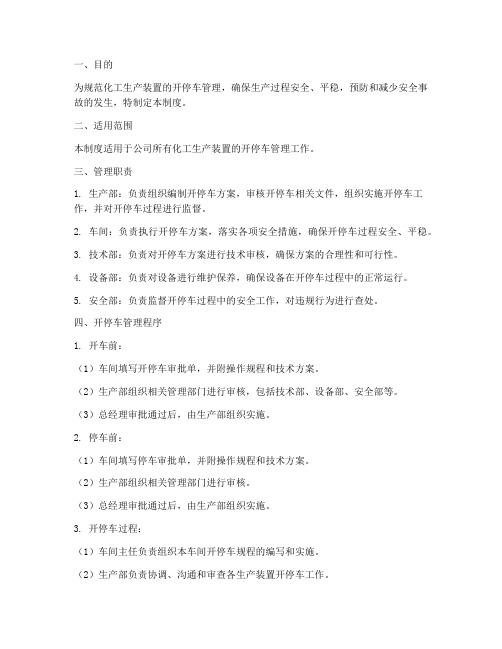 一、目的

为规范化工生产装置的开停车管理，确保生产过程安全、平稳，预防和减少安全事故的发生，特制定本制度。

二、适用范围

本制度适用于公司所有化工生产装置的开停车管理工作。

三、管理职责

1. 生产部：负责组织编制开停车方案，审核开停车相关文件，组织实施开停车工作，并对开停车过程进行监督。

2. 车间：负责执行开停车方案，落实各项安全措施，确保开停车过程安全、平稳。

3. 技术部：负责对开停车方案进行技术审核，确保方案的合理性和可行性。

4. 设备部：负责对设备进行维护保养，确保设备在开停车过程中的正常运行。

5. 安全部：负责监督开停车过程中的安全工作，对违规行为进行查处。

四、开停车管理程序

1. 开车前：

（1）车间填写开停车审批单，并附操作规程和技术方案。

（2）生产部组织相关管理部门进行审核，包括技术部、设备部、安全部等。

（3）总经理审批通过后，由生产部组织实施。

2. 停车前：

（1）车间填写停车审批单，并附操作规程和技术方案。

（2）生产部组织相关管理部门进行审核。

（3）总经理审批通过后，由生产部组织实施。

3. 开停车过程：

（1）车间主任负责组织本车间开停车规程的编写和实施。

（2）生产部负责协调、沟通和审查各生产装置开停车工作。